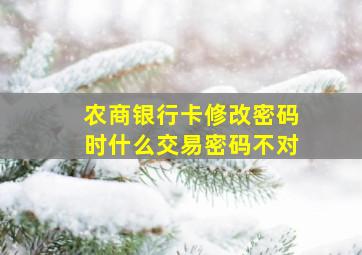 农商银行卡修改密码时什么交易密码不对